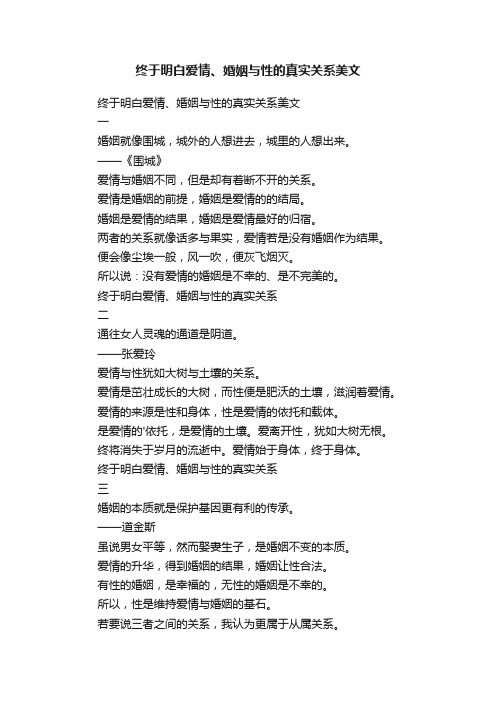 终于明白爱情、婚姻与性的真实关系美文

终于明白爱情、婚姻与性的真实关系美文

一

婚姻就像围城，城外的人想进去，城里的人想出来。

——《围城》

爱情与婚姻不同，但是却有着断不开的关系。

爱情是婚姻的前提，婚姻是爱情的的结局。

婚姻是爱情的结果，婚姻是爱情最好的归宿。

两者的关系就像话多与果实，爱情若是没有婚姻作为结果。

便会像尘埃一般，风一吹，便灰飞烟灭。

所以说：没有爱情的婚姻是不幸的、是不完美的。

终于明白爱情、婚姻与性的真实关系

二

通往女人灵魂的通道是阴道。

——张爱玲

爱情与性犹如大树与土壤的关系。

爱情是茁壮成长的大树，而性便是肥沃的土壤，滋润着爱情。

爱情的来源是性和身体，性是爱情的依托和载体。

是爱情的'依托，是爱情的土壤。爱离开性，犹如大树无根。

终将消失于岁月的流逝中。爱情始于身体，终于身体。

终于明白爱情、婚姻与性的真实关系

三

婚姻的本质就是保护基因更有利的传承。

——道金斯

虽说男女平等，然而娶妻生子，是婚姻不变的本质。

爱情的升华，得到婚姻的结果，婚姻让性合法。

有性的婚姻，是幸福的，无性的婚姻是不幸的。

所以，性是维持爱情与婚姻的基石。

若要说三者之间的关系，我认为更属于从属关系。